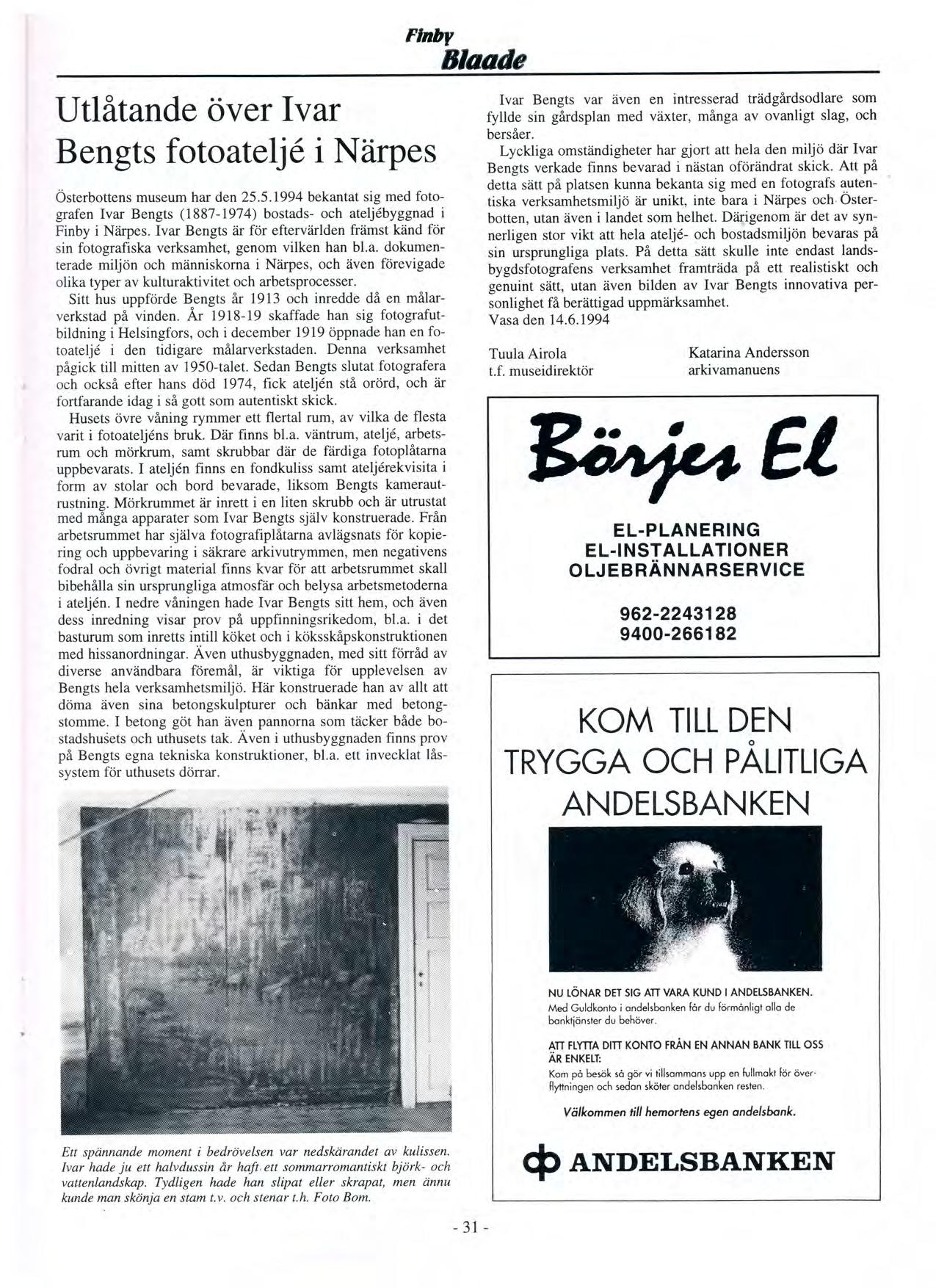 Finby
Blaade

Utlåtande över Ivar Bengts fotoateljé i Närpes

Österbottens museum har den 25.5.1994 bekantat sig med fotografen Ivar Bengts (1887-1974) bostads- och ateljébyggnad i Finby i Närpes. Ivar Bengts är för eftervärlden främst känd för sin fotografiska verksamhet, genom vilken han bl.a. dokumenterade miljön och människorna i Närpes, och även förevigade olika typer av kulturaktivitet och arbetsprocesser.

Sitt hus uppförde Bengts år 1913 och inredde då en målarverkstad på vinden. År 1918-19 skaffade han sig fotografutbildning i Helsingfors, och i december 1919 öppnade han en fotoateljé i den tidigare målarverkstaden. Denna verksamhet pågick till mitten av 1950-talet. Sedan Bengts slutat fotografera och också efter hans död 1974, fick ateljén stå orörd, och är fortfarande idag i så gott som autentiskt skick.

Husets övre våning rymmer ett flertal rum, av vilka de flesta varit i fotoateljéns bruk. Där finns bl.a. väntrum, ateljé, arbetsrum och mörkrum, samt skrubbar där de färdiga fotoplåtarna uppbevarats. I ateljén finns en fondkuliss samt ateljérekvisita i form av stolar och bord bevarade, liksom Bengts kamerautrustning. Mörkrummet är inrett i en liten skrubb och är utrustat med många apparater som Ivar Bengts själv konstruerade. Från arbetsrummet har själva fotografiplåtarna avlägsnats för kopiering och uppbevaring i säkrare arkivutrymmen, men negativens fodral och övrigt material finns kvar för att arbetsrummet skall bibehålla sin ursprungliga atmosfär och belysa arbetsmetoderna i ateljén. I nedre våningen hade Ivar Bengts sitt hem, och även dess inredning visar prov på uppfinningsrikedom, bl.a. i det basturum som inretts intill köket och i köksskåpskonstruktionen med hissanordningar. Även uthusbyggnaden, med sitt förråd av diverse användbara föremål, är viktiga för upplevelsen av Bengts hela verksamhetsmiljö. Här konstruerade han av allt att döma även sina betongskulpturer och bänkar med betongstomme. I betong göt han även pannorna som täcker både bostadshusets och uthusets tak. Även i uthusbyggnaden finns prov på Bengts egna tekniska konstruktioner, bl.a. ett invecklat låssystem för uthusets dörrar.

Ett spännande moment i bedrövelsen var nedskärandet av kulissen. Ivar hade ju ett halvdussin år haft ett sommarromantiskt björk- och vattenlandskap. Tydligen hade han slipat eller skrapat, men ännu kunde man skönja en stam t.v. och stenar t.h. Foto Bom.

Ivar Bengts var även en intresserad trädgårdsodlare som fyllde sin gårdsplan med växter, många av ovanligt slag, och bersåer.

Lyckliga omständigheter har gjort att hela den miljö där Ivar Bengts verkade finns bevarad i nästan oförändrat skick. Att på detta sätt på platsen kunna bekanta sig med en fotografs autentiska verksamhetsmiljö är unikt, inte bara i Närpes och Österbotten, utan även i landet som helhet. Därigenom är det av synnerligen stor vikt att hela ateljé- och bostadsmiljön bevaras på sin ursprungliga plats. På detta sätt skulle inte endast landsbygdsfotografens verksamhet framträda på ett realistiskt och genuint sätt, utan även bilden av Ivar Bengts innovativa personlighet få berättigad uppmärksamhet.
Vasa den 14.6.1994

Tuula Airola
t.f. museidirektör

Katarina Andersson
arkivamanuens

Börjes El
EL-PLANERING
EL-INSTALLATIONER
OLJEBRÄNNARSERVICE
962-2243128
9400-266182

KOM TILL DEN TRYGGA OCH PÅLITLIGA ANDELSBANKEN

NU LÖNAR DET SIG ATT VARA KUND I ANDELSBANKEN.
Med Guldkonto i andelsbanken får du förmånligt alla de banktjänster du behöver.

ATT FLYTTA DITT KONTO FRÅN EN ANNAN BANK TILL OSS ÄR ENKELT:
Kom på besök så gör vi tillsammans upp en fullmakt för överflyttningen och sedan sköter andelsbanken resten.

Välkommen till hemortens egen andelsbank.

ANDELSBANKEN

- 31 -